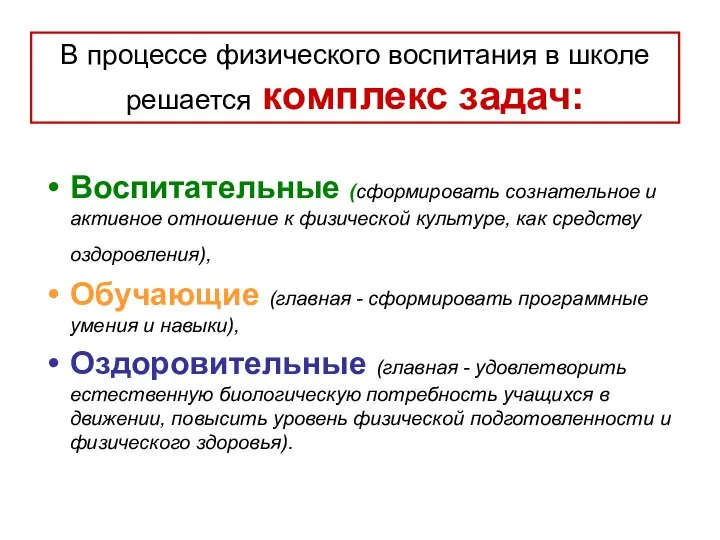 В процессе физического воспитания в школе решается комплекс задач:

• Воспитательные (сформировать сознательное и активное отношение к физической культуре, как средству оздоровления),

• Обучающие (главная - сформировать программные умения и навыки),

• Оздоровительные (главная - удовлетворить естественную биологическую потребность учащихся в движении, повысить уровень физической подготовленности и физического здоровья).